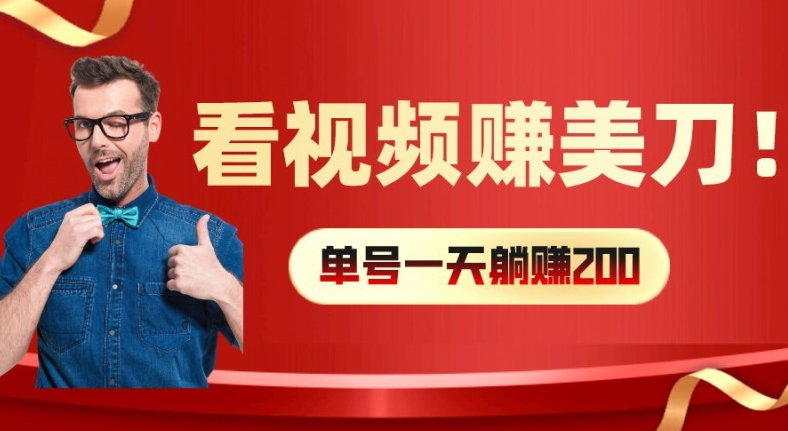 看视频赚美刀！

单号一天躺赚200